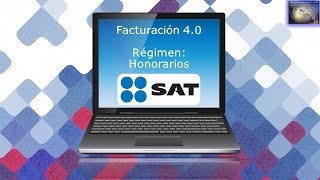 Facturación 4.0

Régimen:
Honorarios

SAT